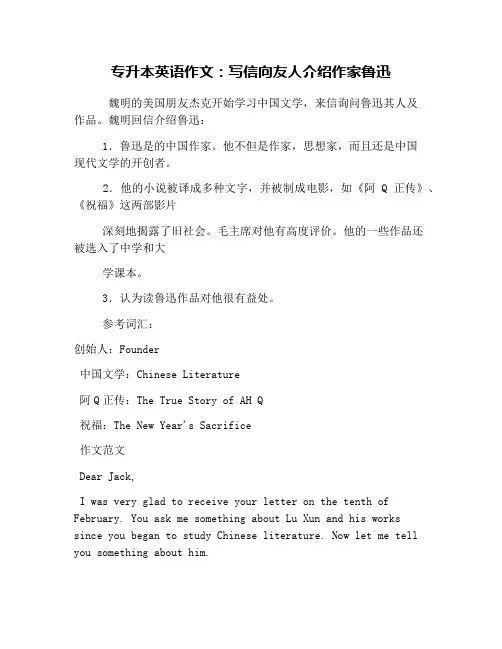 专升本英语作文：写信向友人介绍作家鲁迅

魏明的美国朋友杰克开始学习中国文学，来信询问鲁迅其人及作品。魏明回信介绍鲁迅：

1．鲁迅是的中国作家。他不但是作家，思想家，而且还是中国现代文学的开创者。

2．他的小说被译成多种文字，并被制成电影，如《阿 Q 正传》、《祝福》这两部影片

深刻地揭露了旧社会。毛主席对他有高度评价。他的一些作品还被选入了中学和大

学课本。

3．认为读鲁迅作品对他很有益处。

参考词汇：

创始人：Founder

中国文学：Chinese Literature

阿Q正传：The True Story of AH Q

祝福：The New Year's Sacrifice

作文范文

Dear Jack,

I was very glad to receive your letter on the tenth of February. You ask me something about Lu Xun and his works since you began to study Chinese literature. Now let me tell you something about him.